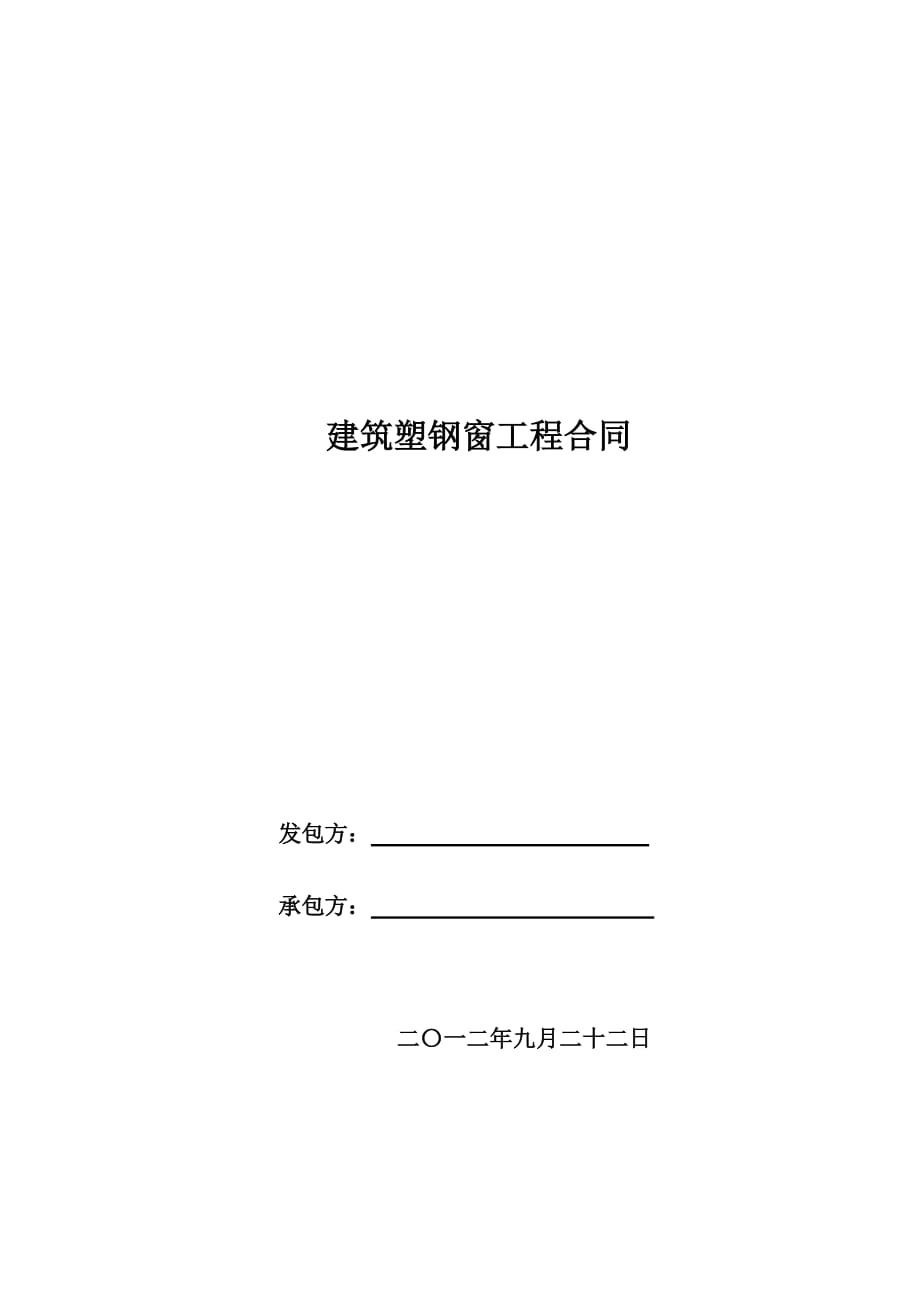 建筑塑钢窗工程合同

发包方：____

承包方：____

二〇一二年九月二十二日